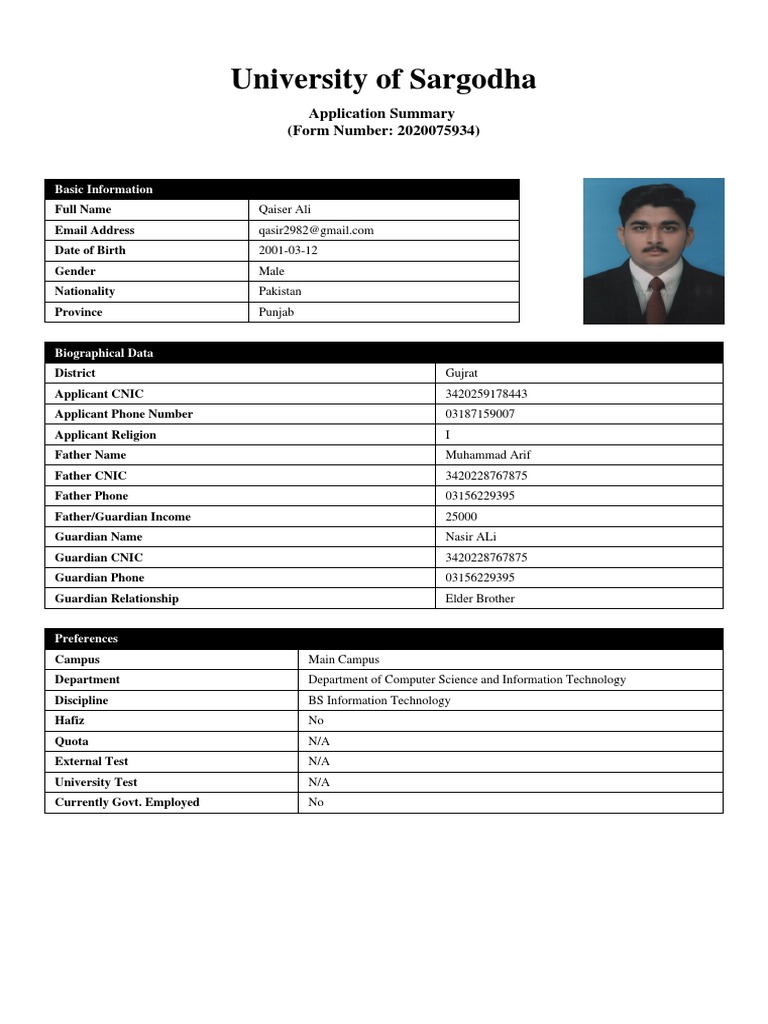 University of Sargodha

Application Summary
(Form Number: 2020075934)

| Basic Information | |
|---|---|
| Full Name | Qaiser Ali |
| Email Address | qasir2982@gmail.com |
| Date of Birth | 2001-03-12 |
| Gender | Male |
| Nationality | Pakistan |
| Province | Punjab |

| Biographical Data | |
|---|---|
| District | Gujrat |
| Applicant CNIC | 3420259178443 |
| Applicant Phone Number | 03187159007 |
| Applicant Religion | I |
| Father Name | Muhammad Arif |
| Father CNIC | 3420228767875 |
| Father Phone | 03156229395 |
| Father/Guardian Income | 25000 |
| Guardian Name | Nasir ALi |
| Guardian CNIC | 3420228767875 |
| Guardian Phone | 03156229395 |
| Guardian Relationship | Elder Brother |

| Preferences | |
|---|---|
| Campus | Main Campus |
| Department | Department of Computer Science and Information Technology |
| Discipline | BS Information Technology |
| Hafiz | No |
| Quota | N/A |
| External Test | N/A |
| University Test | N/A |
| Currently Govt. Employed | No |